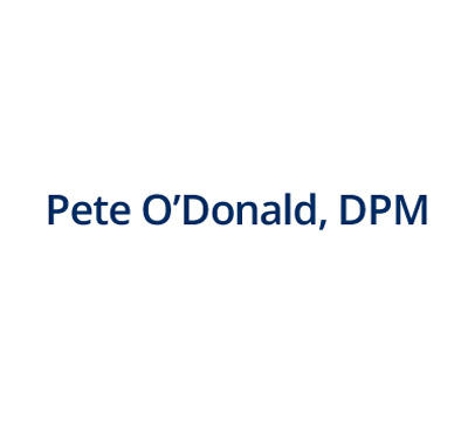 Pete O’Donald, DPM